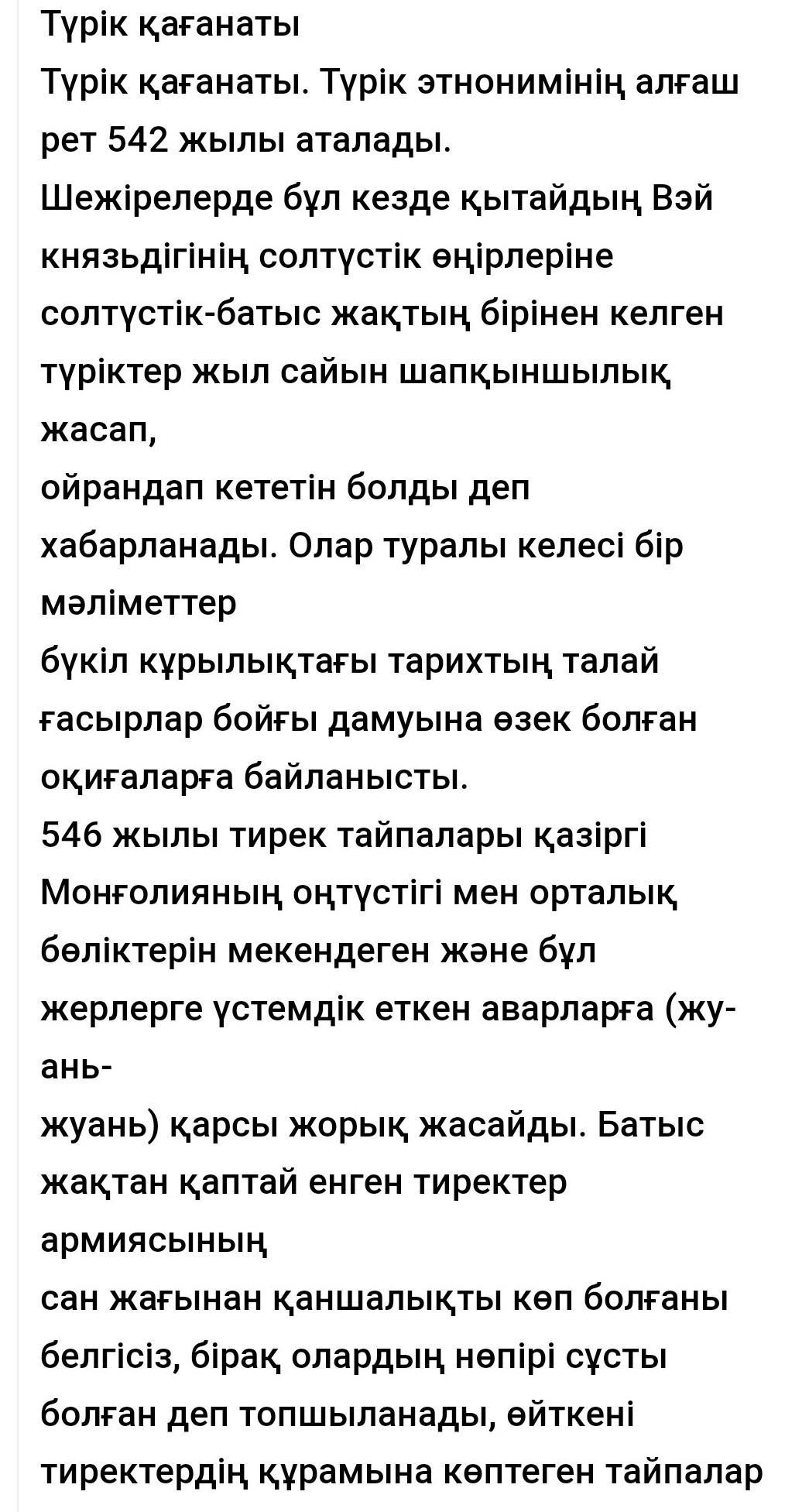 Түрік қағанаты
Түрік қағанаты. Түрік этнонимінің алғаш рет 542 жылы аталады.
Шежірелерде бұл кезде қытайдың Вэй князьдігінің солтүстік өңірлеріне солтүстік-батыс жақтың бірінен келген түріктер жыл сайын шапқыншылық жасап,
ойрандап кететін болды деп хабарланады. Олар туралы келесі бір мәліметтер
бүкіл құрылықтағы тарихтың талай ғасырлар бойғы дамуына өзек болған оқиғаларға байланысты.
546 жылы тирек тайпалары қазіргі Монғолияның оңтүстігі мен орталық бөліктерін мекендеген және бұл жерлерге үстемдік еткен аварларға (жу-ань-
жуань) қарсы жорық жасайды. Батыс жақтан қаптай енген тиректер армиясының
сан жағынан қаншалықты көп болғаны белгісіз, бірақ олардың нөпірі сұсты болған деп топшыланады, өйткені тиректердің құрамына көптеген тайпалар